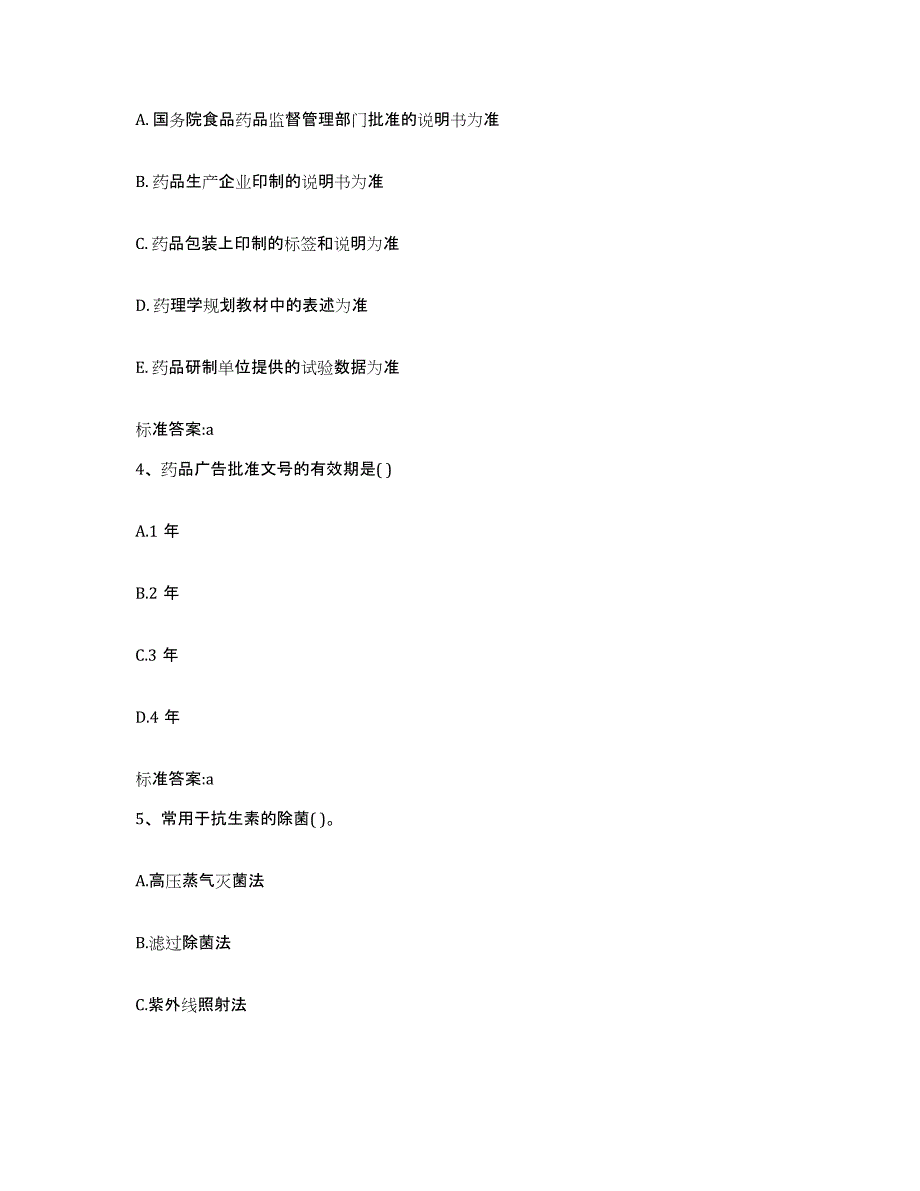 A. 国务院食品药品监督管理部门批准的说明书为准

B. 药品生产企业印制的说明书为准

C. 药品包装上印制的标签和说明为准

D. 药理学规划教材中的表述为准

E. 药品研制单位提供的试验数据为准

标准答案:a

4、药品广告批准文号的有效期是( )

A.1 年

B.2 年

C.3 年

D.4 年

标准答案:a

5、常用于抗生素的除菌( )。

A.高压蒸气灭菌法

B.滤过除菌法

C.紫外线照射法